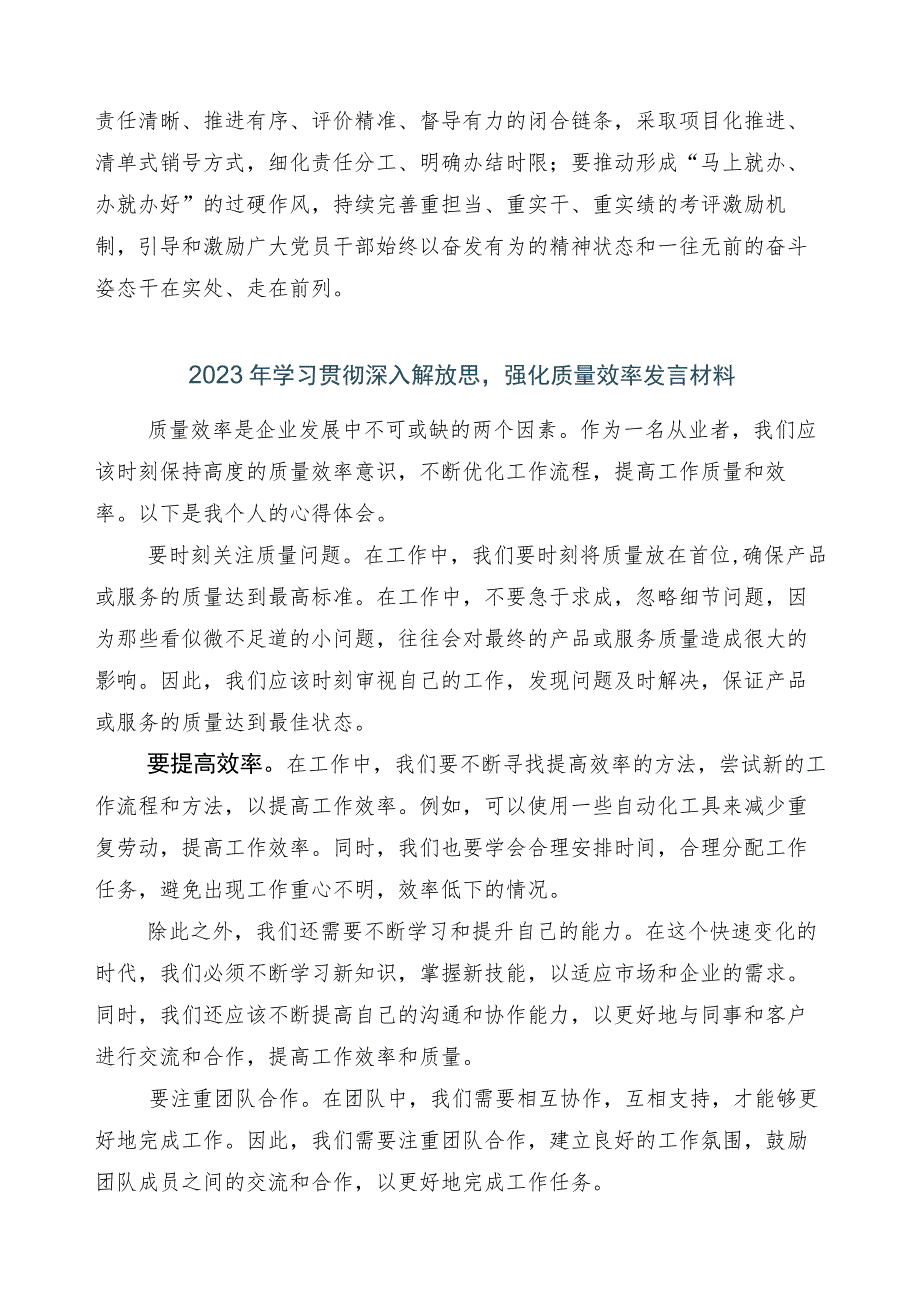 责任清晰、推进有序、评价精准、督导有力的闭合链条，采取项目化推进、清单式销号方式，细化责任分工、明确办结时限；要推动形成“马上就办、办就办好”的过硬作风，持续完善重担当、重实干、重实绩的考评激励机制，引导和激励广大党员干部始终以奋发有为的精神状态和一往无前的奋斗姿态干在实处、走在前列。

2023年学习贯彻深入解放思，强化质量效率发言材料

质量效率是企业发展中不可或缺的两个因素。作为一名从业者，我们应该时刻保持高度的质量效率意识，不断优化工作流程，提高工作质量和效率。以下是我个人的心得体会。

要时刻关注质量问题。在工作中，我们要时刻将质量放在首位,确保产品或服务的质量达到最高标准。在工作中，不要急于求成，忽略细节问题，因为那些看似微不足道的小问题，往往会对最终的产品或服务质量造成很大的影响。因此，我们应该时刻审视自己的工作，发现问题及时解决，保证产品或服务的质量达到最佳状态。

要提高效率。在工作中，我们要不断寻找提高效率的方法，尝试新的工作流程和方法，以提高工作效率。例如，可以使用一些自动化工具来减少重复劳动，提高工作效率。同时，我们也要学会合理安排时间，合理分配工作任务，避免出现工作重心不明，效率低下的情况。

除此之外，我们还需要不断学习和提升自己的能力。在这个快速变化的时代，我们必须不断学习新知识，掌握新技能，以适应市场和企业的需求。同时，我们还应该不断提高自己的沟通和协作能力，以更好地与同事和客户进行交流和合作，提高工作效率和质量。

要注重团队合作。在团队中，我们需要相互协作，互相支持，才能够更好地完成工作。因此，我们需要注重团队合作，建立良好的工作氛围，鼓励团队成员之间的交流和合作，以更好地完成工作任务。